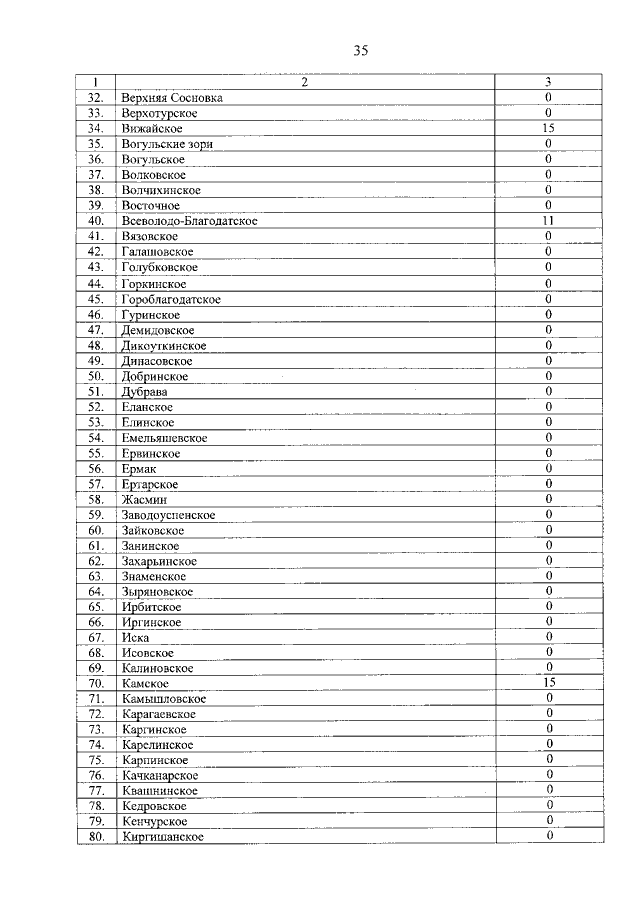 35

| 1 | 2 | 3 |
|---|---|---|
| 32. | Верхняя Сосновка | 0 |
| 33. | Верхотурское | 0 |
| 34. | Вижайское | 15 |
| 35. | Вогульские зори | 0 |
| 36. | Вогульское | 0 |
| 37. | Волковское | 0 |
| 38. | Волчихинское | 0 |
| 39. | Восточное | 0 |
| 40. | Всеволодо-Благодатское | 11 |
| 41. | Вязовское | 0 |
| 42. | Галашовское | 0 |
| 43. | Голубковское | 0 |
| 44. | Горкинское | 0 |
| 45. | Гороблагодатское | 0 |
| 46. | Гуринское | 0 |
| 47. | Демидовское | 0 |
| 48. | Дикоуткинское | 0 |
| 49. | Динасовское | 0 |
| 50. | Добринское | 0 |
| 51. | Дубрава | 0 |
| 52. | Еланское | 0 |
| 53. | Елинское | 0 |
| 54. | Емельяшевское | 0 |
| 55. | Ервинское | 0 |
| 56. | Ермак | 0 |
| 57. | Ертарское | 0 |
| 58. | Жасмин | 0 |
| 59. | Заводоуспенское | 0 |
| 60. | Зайковское | 0 |
| 61. | Занинское | 0 |
| 62. | Захарьинское | 0 |
| 63. | Знаменское | 0 |
| 64. | Зыряновское | 0 |
| 65. | Ирбитское | 0 |
| 66. | Иргинское | 0 |
| 67. | Иска | 0 |
| 68. | Исовское | 0 |
| 69. | Калиновское | 0 |
| 70. | Камское | 15 |
| 71. | Камышловское | 0 |
| 72. | Карагаевское | 0 |
| 73. | Каргинское | 0 |
| 74. | Карелинское | 0 |
| 75. | Карпинское | 0 |
| 76. | Качканарское | 0 |
| 77. | Квашнинское | 0 |
| 78. | Кедровское | 0 |
| 79. | Кенчурское | 0 |
| 80. | Киргишанское | 0 |